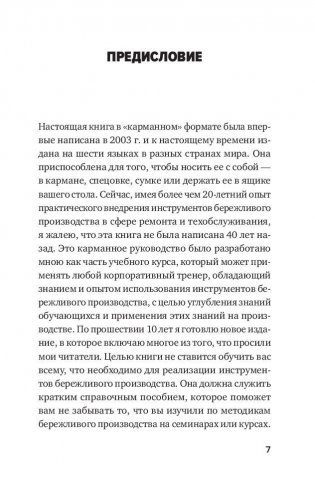 ПРЕДИСЛОВИЕ

Настоящая книга в «карманном» формате была впервые написана в 2003 г. и к настоящему времени издана на шести языках в разных странах мира. Она приспособлена для того, чтобы носить ее с собой — в кармане, спецовке, сумке или держать ее в ящике вашего стола. Сейчас, имея более чем 20-летний опыт практического внедрения инструментов бережливого производства в сфере ремонта и техобслуживания, я жалею, что эта книга не была написана 40 лет назад. Это карманное руководство было разработано мною как часть учебного курса, который может применять любой корпоративный тренер, обладающий знанием и опытом использования инструментов бережливого производства, с целью углубления знаний обучающихся и применения этих знаний на производстве. По прошествии 10 лет я готовлю новое издание, в которое включаю многое из того, что просили мои читатели. Целью книги не ставится обучить вас всему, что необходимо для реализации инструментов бережливого производства. Она должна служить кратким справочным пособием, которое поможет вам не забывать то, что вы изучили по методикам бережливого производства на семинарах или курсах.

7